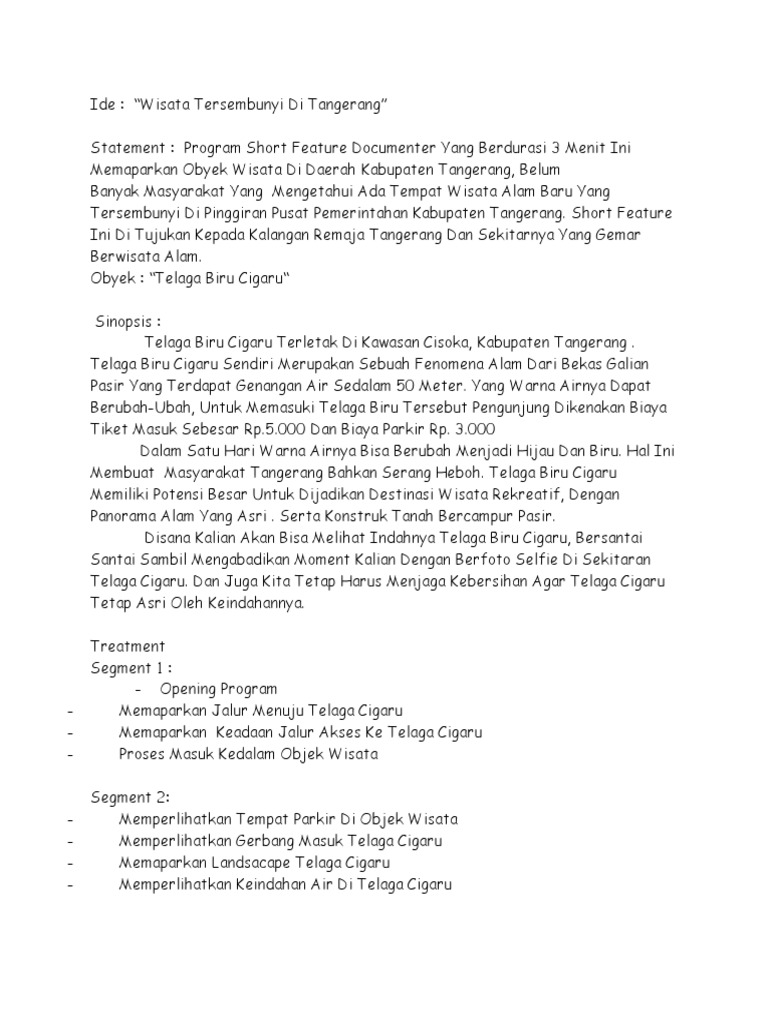 Ide : “Wisata Tersembunyi Di Tangerang”

Statement : Program Short Feature Documenter Yang Berdurasi 3 Menit Ini Memaparkan Obyek Wisata Di Daerah Kabupaten Tangerang, Belum Banyak Masyarakat Yang Mengetahui Ada Tempat Wisata Alam Baru Yang Tersembunyi Di Pinggiran Pusat Pemerintahan Kabupaten Tangerang. Short Feature Ini Di Tujukan Kepada Kalangan Remaja Tangerang Dan Sekitarnya Yang Gemar Berwisata Alam.
Obyek : “Telaga Biru Cigaru“

Sinopsis :
Telaga Biru Cigaru Terletak Di Kawasan Cisoka, Kabupaten Tangerang . Telaga Biru Cigaru Sendiri Merupakan Sebuah Fenomena Alam Dari Bekas Galian Pasir Yang Terdapat Genangan Air Sedalam 50 Meter. Yang Warna Airnya Dapat Berubah-Ubah, Untuk Memasuki Telaga Biru Tersebut Pengunjung Dikenakan Biaya Tiket Masuk Sebesar Rp.5.000 Dan Biaya Parkir Rp. 3.000
Dalam Satu Hari Warna Airnya Bisa Berubah Menjadi Hijau Dan Biru. Hal Ini Membuat Masyarakat Tangerang Bahkan Serang Heboh. Telaga Biru Cigaru Memiliki Potensi Besar Untuk Dijadikan Destinasi Wisata Rekreatif, Dengan Panorama Alam Yang Asri . Serta Konstruk Tanah Bercampur Pasir.
Disana Kalian Akan Bisa Melihat Indahnya Telaga Biru Cigaru, Bersantai Santai Sambil Mengabadikan Moment Kalian Dengan Berfoto Selfie Di Sekitaran Telaga Cigaru. Dan Juga Kita Tetap Harus Menjaga Kebersihan Agar Telaga Cigaru Tetap Asri Oleh Keindahannya.

Treatment
Segment 1 :
- Opening Program
- Memaparkan Jalur Menuju Telaga Cigaru
- Memaparkan Keadaan Jalur Akses Ke Telaga Cigaru
- Proses Masuk Kedalam Objek Wisata

Segment 2:
- Memperlihatkan Tempat Parkir Di Objek Wisata
- Memperlihatkan Gerbang Masuk Telaga Cigaru
- Memaparkan Landsacape Telaga Cigaru
- Memperlihatkan Keindahan Air Di Telaga Cigaru